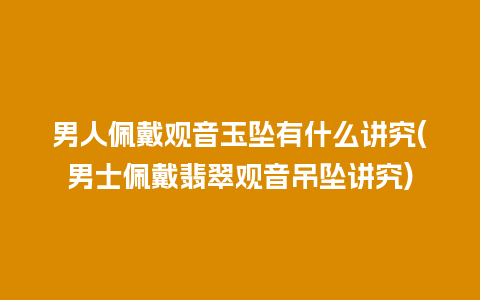 男人佩戴观音玉坠有什么讲究(男士佩戴翡翠观音吊坠讲究)